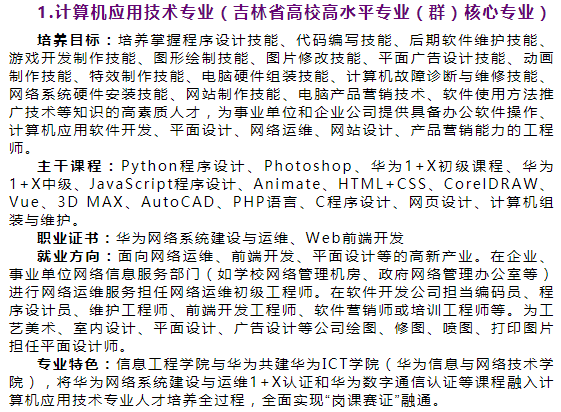 1.计算机应用技术专业（吉林省高校高水平专业（群）核心专业）

培养目标：培养掌握程序设计技能、代码编写技能、后期软件维护技能、游戏开发制作技能、图形绘制技能、图片修改技能、平面广告设计技能、动画制作技能、特效制作技能、电脑硬件组装技能、计算机故障诊断与维修技能、网络系统硬件安装技能、网站制作技能、电脑产品营销技术、软件使用方法推广技术等知识的高素质人才，为事业单位和企业公司提供具备办公软件操作、计算机应用软件开发、平面设计、网络运维、网站设计、产品营销能力的工程师。

主干课程：Python程序设计、Photoshop、华为1+X初级课程、华为1+X中级、JavaScript程序设计、Animate、HTML+CSS、CorelDRAW、Vue、3D MAX、AutoCAD、PHP语言、C程序设计、网页设计、计算机组装与维护。

职业证书：华为网络系统建设与运维、Web前端开发

就业方向：面向网络运维、前端开发、平面设计等的高新产业。在企业、事业单位网络信息服务部门（如学校网络管理机房、政府网络管理办公室等）进行网络运维服务担任网络运维初级工程师。在软件开发公司担当编码员、程序设计员、维护工程师、前端开发工程师、软件营销师或培训工程师等。为工艺美术、室内设计、平面设计、广告设计等公司绘图、修图、喷图、打印图片担任平面设计师。

专业特色：信息工程学院与华为共建华为ICT学院（华为信息与网络技术学院），将华为网络系统建设与运维1+X认证和华为数字通信认证等课程融入计算机应用技术专业人才培养全过程，全面实现“岗课赛证”融通。